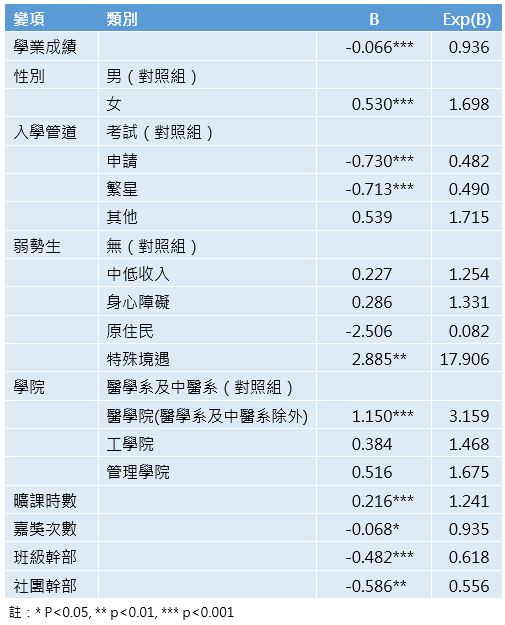 | 變項 | 類別 | B | Exp(B) |
|---|---|---|---|
| 學業成績 |  | -0.066*** | 0.936 |
| 性別 | 男（對照組） |  |  |
|  | 女 | 0.530*** | 1.698 |
| 入學管道 | 考試（對照組） |  |  |
|  | 申請 | -0.730*** | 0.482 |
|  | 繁星 | -0.713*** | 0.490 |
|  | 其他 | 0.539 | 1.715 |
| 弱勢生 | 無（對照組） |  |  |
|  | 中低收入 | 0.227 | 1.254 |
|  | 身心障礙 | 0.286 | 1.331 |
|  | 原住民 | -2.506 | 0.082 |
|  | 特殊境遇 | 2.885** | 17.906 |
| 學院 | 醫學系及中醫系（對照組） |  |  |
|  | 醫學院(醫學系及中醫系除外) | 1.150*** | 3.159 |
|  | 工學院 | 0.384 | 1.468 |
|  | 管理學院 | 0.516 | 1.675 |
| 曠課時數 |  | 0.216*** | 1.241 |
| 嘉獎次數 |  | -0.068* | 0.935 |
| 班級幹部 |  | -0.482*** | 0.618 |
| 社團幹部 |  | -0.586** | 0.556 |

註：* P<0.05, ** p<0.01, *** p<0.001